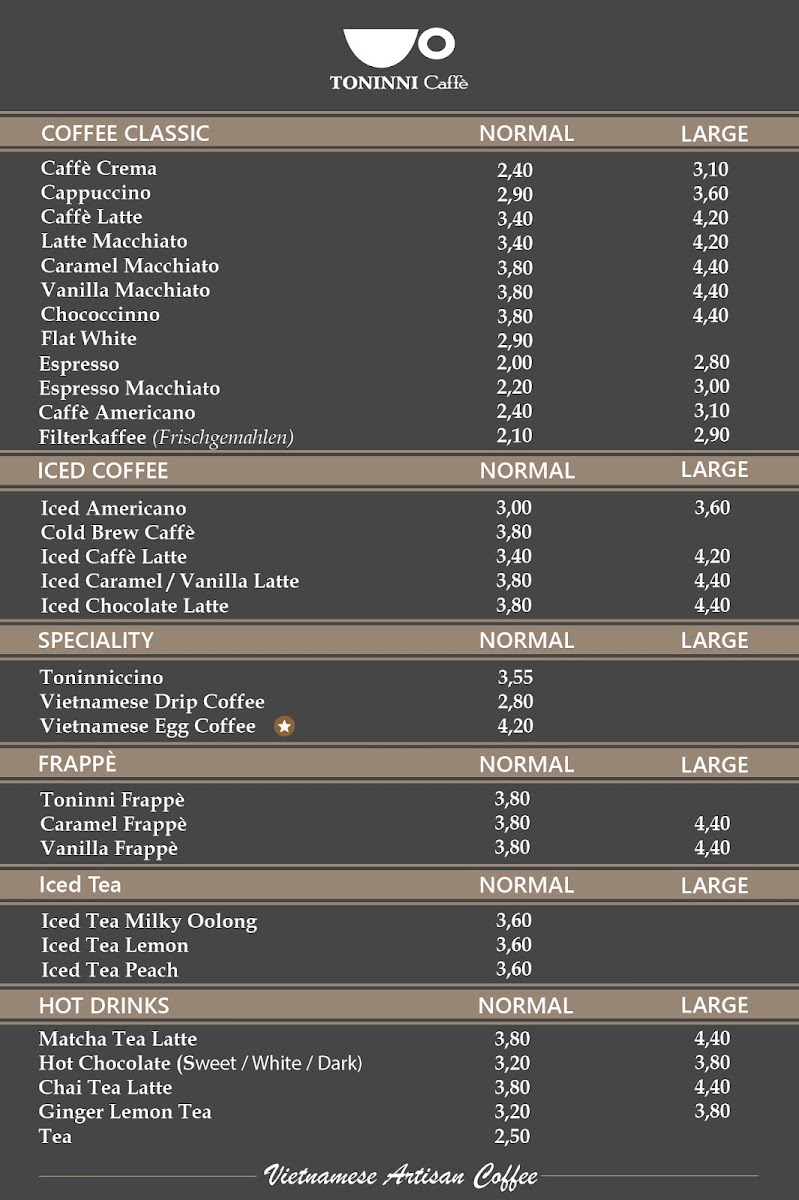 TONINNI Caffè

| COFFEE CLASSIC | NORMAL | LARGE |
|---|---|---|
| Caffè Crema | 2,40 | 3,10 |
| Cappuccino | 2,90 | 3,60 |
| Caffè Latte | 3,40 | 4,20 |
| Latte Macchiato | 3,40 | 4,20 |
| Caramel Macchiato | 3,80 | 4,40 |
| Vanilla Macchiato | 3,80 | 4,40 |
| Chococcinno | 3,80 | 4,40 |
| Flat White | 2,90 | |
| Espresso | 2,00 | 2,80 |
| Espresso Macchiato | 2,20 | 3,00 |
| Caffè Americano | 2,40 | 3,10 |
| Filterkaffee (Frischgemahlen) | 2,10 | 2,90 |

| ICED COFFEE | NORMAL | LARGE |
|---|---|---|
| Iced Americano | 3,00 | 3,60 |
| Cold Brew Caffè | 3,80 | |
| Iced Caffè Latte | 3,40 | 4,20 |
| Iced Caramel / Vanilla Latte | 3,80 | 4,40 |
| Iced Chocolate Latte | 3,80 | 4,40 |

| SPECIALITY | NORMAL | LARGE |
|---|---|---|
| Toninniccino | 3,55 | |
| Vietnamese Drip Coffee | 2,80 | |
| Vietnamese Egg Coffee | 4,20 | |

| FRAPPÈ | NORMAL | LARGE |
|---|---|---|
| Toninni Frappè | 3,80 | |
| Caramel Frappè | 3,80 | 4,40 |
| Vanilla Frappè | 3,80 | 4,40 |

| Iced Tea | NORMAL | LARGE |
|---|---|---|
| Iced Tea Milky Oolong | 3,60 | |
| Iced Tea Lemon | 3,60 | |
| Iced Tea Peach | 3,60 | |

| HOT DRINKS | NORMAL | LARGE |
|---|---|---|
| Matcha Tea Latte | 3,80 | 4,40 |
| Hot Chocolate (Sweet / White / Dark) | 3,20 | 3,80 |
| Chai Tea Latte | 3,80 | 4,40 |
| Ginger Lemon Tea | 3,20 | 3,80 |
| Tea | 2,50 | |

Vietnamese Artisan Coffee